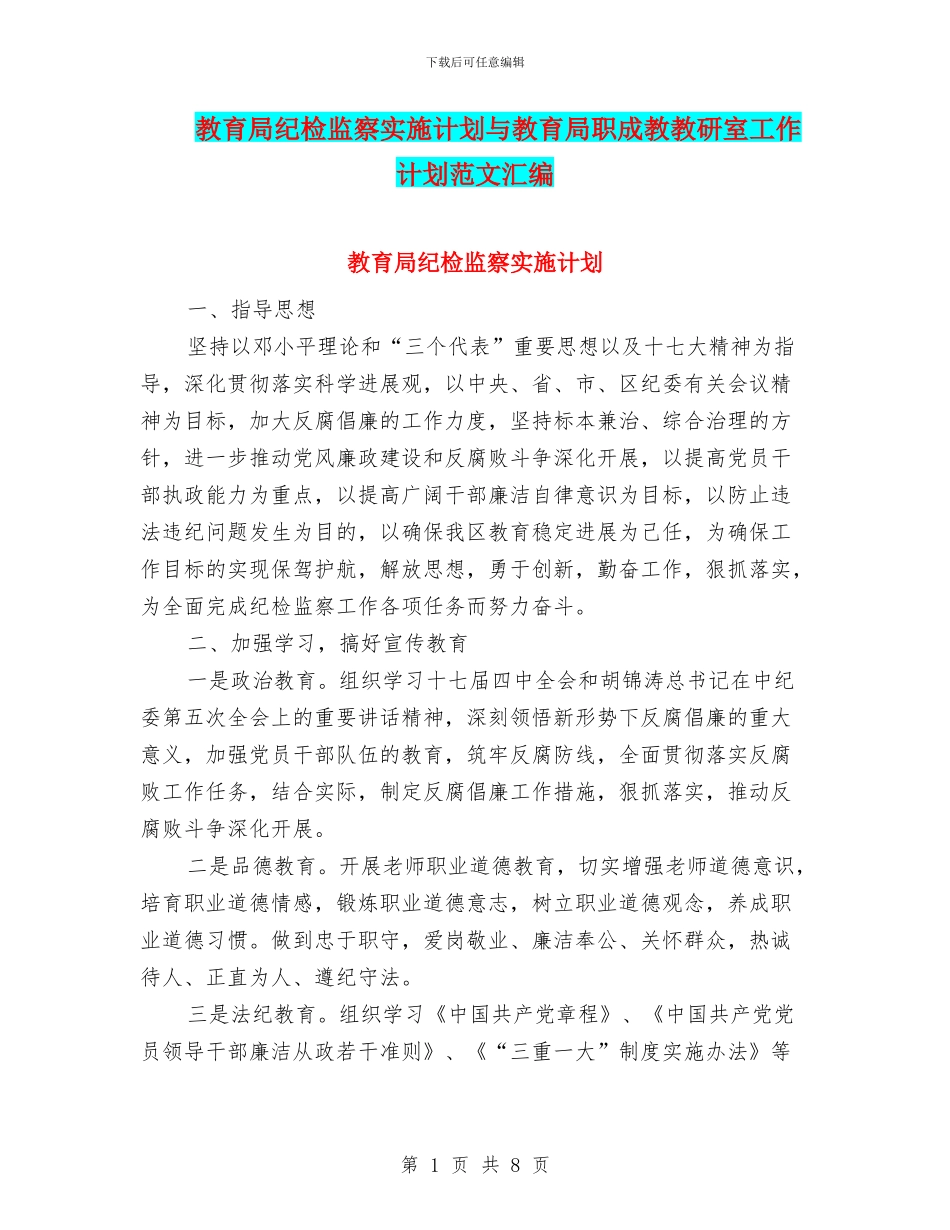 下载后可任意编辑

教育局纪检监察实施计划与教育局职成教教研室工作计划范文汇编

教育局纪检监察实施计划

一、指导思想

坚持以邓小平理论和“三个代表”重要思想以及十七大精神为指导，深化贯彻落实科学进展观，以中央、省、市、区纪委有关会议精神为目标，加大反腐倡廉的工作力度，坚持标本兼治、综合治理的方针，进一步推动党风廉政建设和反腐败斗争深化开展，以提高党员干部执政能力为重点，以提高广阔干部廉洁自律意识为目标，以防止违法违纪问题发生为目的，以确保我区教育稳定进展为己任，为确保工作目标的实现保驾护航，解放思想，勇于创新，勤奋工作，狠抓落实，为全面完成纪检监察工作各项任务而努力奋斗。

二、加强学习，搞好宣传教育

一是政治教育。组织学习十七届四中全会和胡锦涛总书记在中纪委第五次全会上的重要讲话精神，深刻领悟新形势下反腐倡廉的重大意义，加强党员干部队伍的教育，筑牢反腐防线，全面贯彻落实反腐败工作任务，结合实际，制定反腐倡廉工作措施，狠抓落实，推动反腐败斗争深化开展。

二是品德教育。开展老师职业道德教育，切实增强老师道德意识，培育职业道德情感，锻炼职业道德意志，树立职业道德观念，养成职业道德习惯。做到忠于职守，爱岗敬业、廉洁奉公、关怀群众，热诚待人、正直为人、遵纪守法。

三是法纪教育。组织学习《中国共产党章程》、《中国共产党党员领导干部廉洁从政若干准则》、《“三重一大”制度实施办法》等

第 1 页 共 8 页